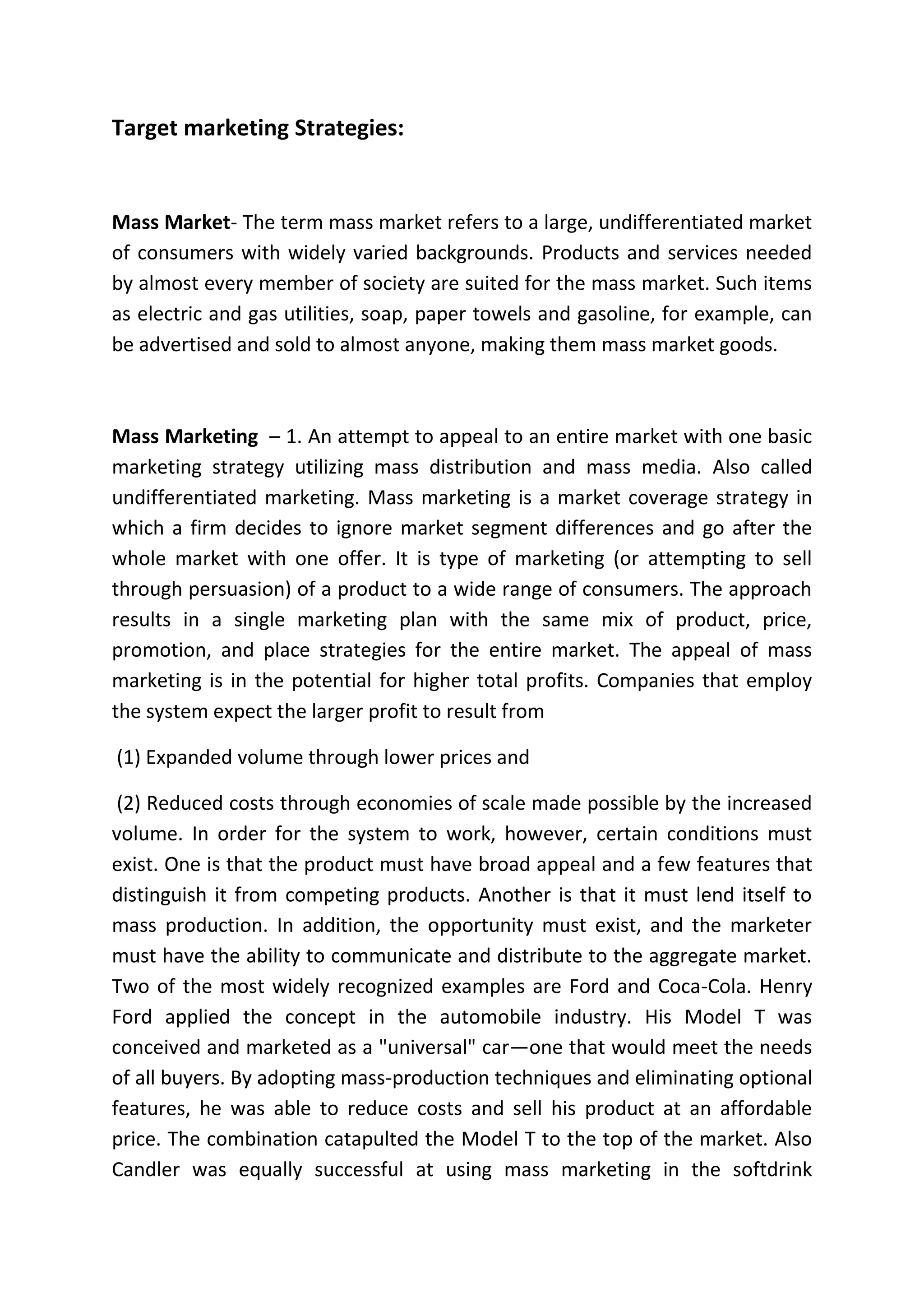 Target marketing Strategies:

Mass Market- The term mass market refers to a large, undifferentiated market of consumers with widely varied backgrounds. Products and services needed by almost every member of society are suited for the mass market. Such items as electric and gas utilities, soap, paper towels and gasoline, for example, can be advertised and sold to almost anyone, making them mass market goods.

Mass Marketing – 1. An attempt to appeal to an entire market with one basic marketing strategy utilizing mass distribution and mass media. Also called undifferentiated marketing. Mass marketing is a market coverage strategy in which a firm decides to ignore market segment differences and go after the whole market with one offer. It is type of marketing (or attempting to sell through persuasion) of a product to a wide range of consumers. The approach results in a single marketing plan with the same mix of product, price, promotion, and place strategies for the entire market. The appeal of mass marketing is in the potential for higher total profits. Companies that employ the system expect the larger profit to result from

(1) Expanded volume through lower prices and

(2) Reduced costs through economies of scale made possible by the increased volume. In order for the system to work, however, certain conditions must exist. One is that the product must have broad appeal and a few features that distinguish it from competing products. Another is that it must lend itself to mass production. In addition, the opportunity must exist, and the marketer must have the ability to communicate and distribute to the aggregate market. Two of the most widely recognized examples are Ford and Coca-Cola. Henry Ford applied the concept in the automobile industry. His Model T was conceived and marketed as a "universal" car—one that would meet the needs of all buyers. By adopting mass-production techniques and eliminating optional features, he was able to reduce costs and sell his product at an affordable price. The combination catapulted the Model T to the top of the market. Also Candler was equally successful at using mass marketing in the softdrink